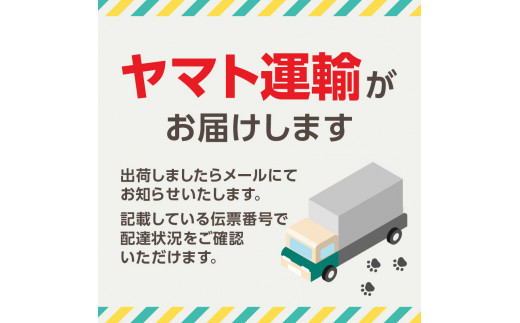 ヤマト運輸が
お届けします

出荷しましたらメールにてお知らせいたします。

記載している伝票番号で配達状況をご確認いただけます。